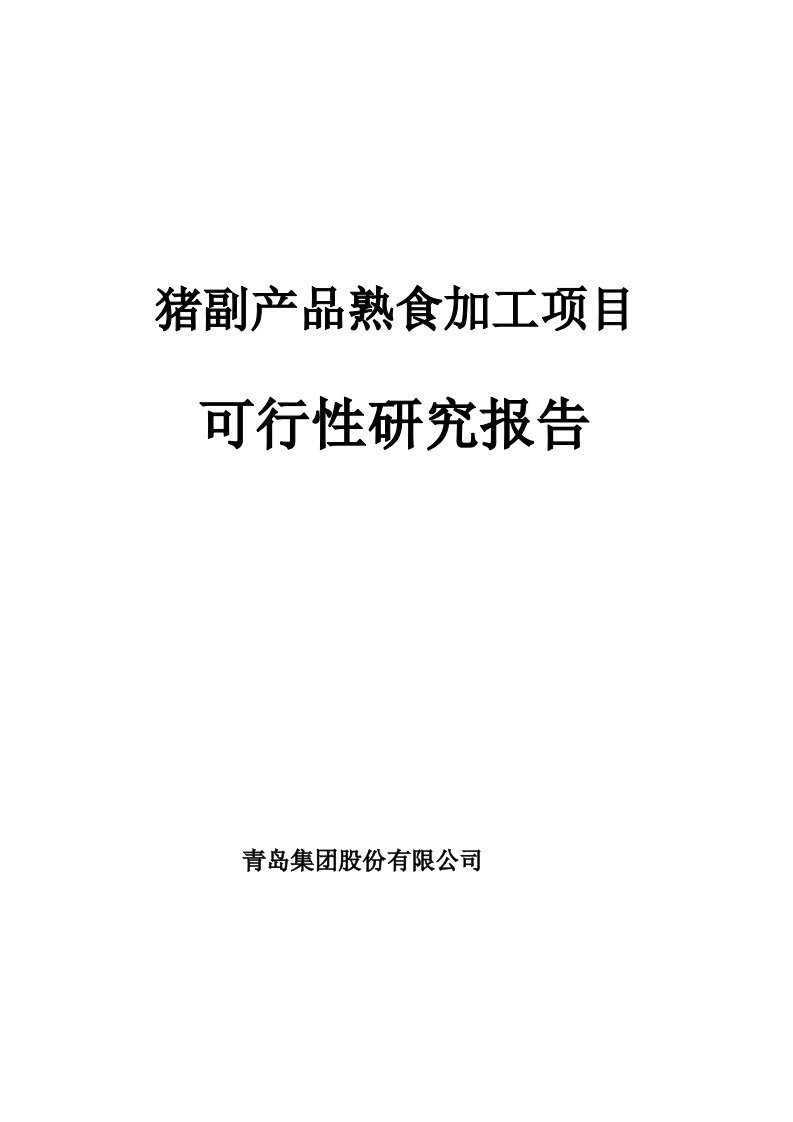 猪副产品熟食加工项目

可行性研究报告

青岛集团股份有限公司